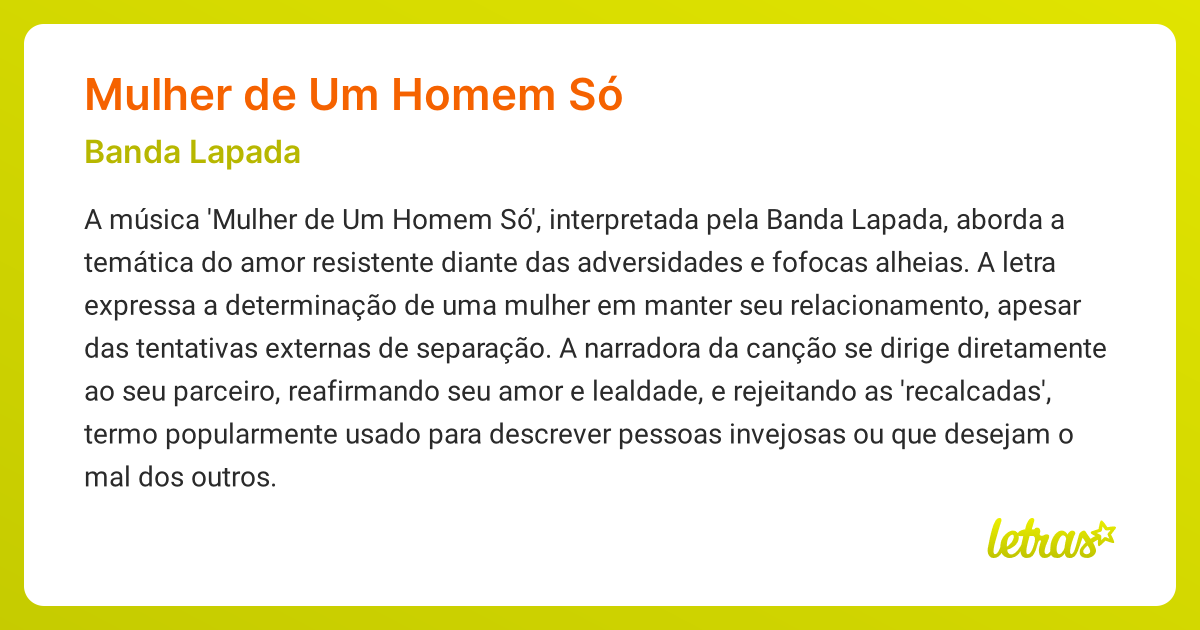 Mulher de Um Homem Só

Banda Lapada

A música 'Mulher de Um Homem Só', interpretada pela Banda Lapada, aborda a temática do amor resistente diante das adversidades e fofocas alheias. A letra expressa a determinação de uma mulher em manter seu relacionamento, apesar das tentativas externas de separação. A narradora da canção se dirige diretamente ao seu parceiro, reafirmando seu amor e lealdade, e rejeitando as 'recalcadas', termo popularmente usado para descrever pessoas invejosas ou que desejam o mal dos outros.

letras